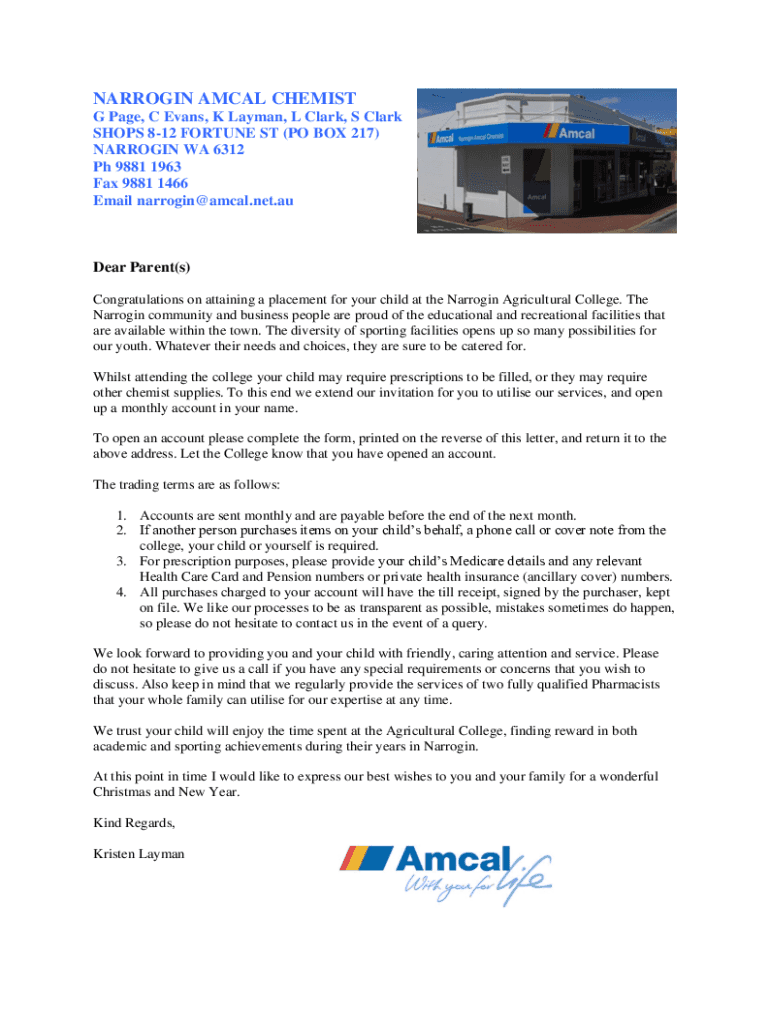 NARROGIN AMCAL CHEMIST
G Page, C Evans, K Layman, L Clark, S Clark
SHOPS 8-12 FORTUNE ST (PO BOX 217)
NARROGIN WA 6312
Ph 9881 1963
Fax 9881 1466
Email narrogin@amcal.net.au

Amcal Narrogin Amcal Chemist Amcal

Amcal

Dear Parent(s)

Congratulations on attaining a placement for your child at the Narrogin Agricultural College. The Narrogin community and business people are proud of the educational and recreational facilities that are available within the town. The diversity of sporting facilities opens up so many possibilities for our youth. Whatever their needs and choices, they are sure to be catered for.

Whilst attending the college your child may require prescriptions to be filled, or they may require other chemist supplies. To this end we extend our invitation for you to utilise our services, and open up a monthly account in your name.

To open an account please complete the form, printed on the reverse of this letter, and return it to the above address. Let the College know that you have opened an account.

The trading terms are as follows:

1. Accounts are sent monthly and are payable before the end of the next month.
2. If another person purchases items on your child's behalf, a phone call or cover note from the college, your child or yourself is required.
3. For prescription purposes, please provide your child's Medicare details and any relevant Health Care Card and Pension numbers or private health insurance (ancillary cover) numbers.
4. All purchases charged to your account will have the till receipt, signed by the purchaser, kept on file. We like our processes to be as transparent as possible, mistakes sometimes do happen, so please do not hesitate to contact us in the event of a query.

We look forward to providing you and your child with friendly, caring attention and service. Please do not hesitate to give us a call if you have any special requirements or concerns that you wish to discuss. Also keep in mind that we regularly provide the services of two fully qualified Pharmacists that your whole family can utilise for our expertise at any time.

We trust your child will enjoy the time spent at the Agricultural College, finding reward in both academic and sporting achievements during their years in Narrogin.

At this point in time I would like to express our best wishes to you and your family for a wonderful Christmas and New Year.

Kind Regards,

Kristen Layman

Amcal
With you for life